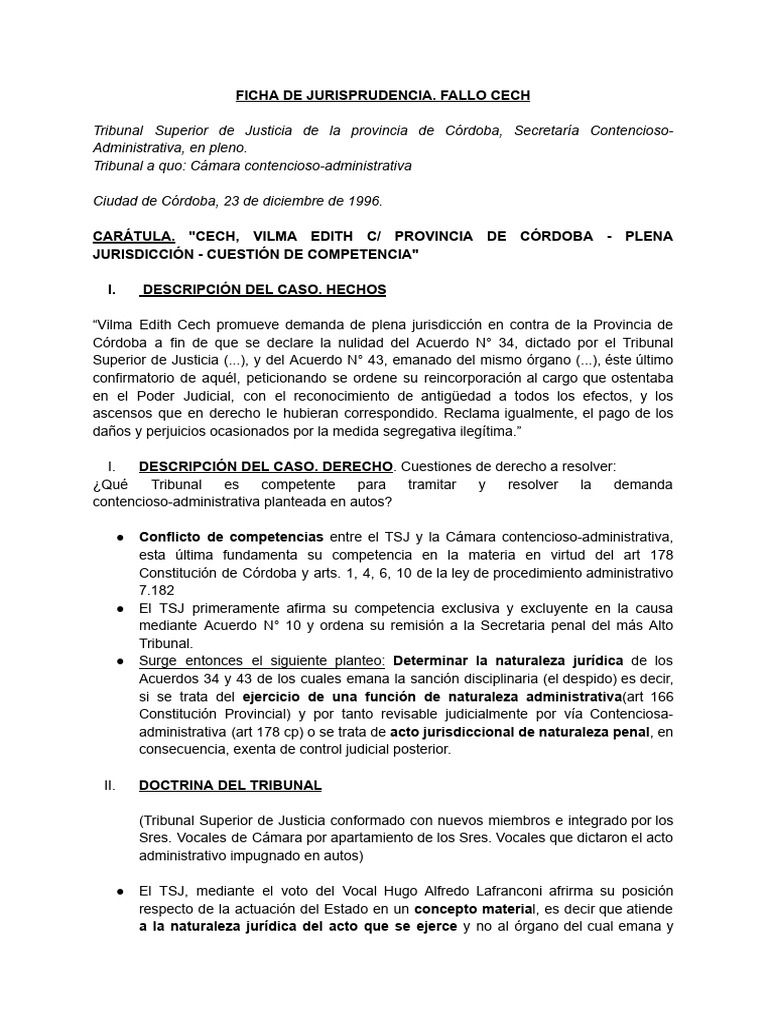 FICHA DE JURISPRUDENCIA. FALLO CECH

Tribunal Superior de Justicia de la provincia de Córdoba, Secretaría Contencioso-Administrativa, en pleno.
Tribunal a quo: Cámara contencioso-administrativa

Ciudad de Córdoba, 23 de diciembre de 1996.

CARÁTULA. "CECH, VILMA EDITH C/ PROVINCIA DE CÓRDOBA - PLENA JURISDICCIÓN - CUESTIÓN DE COMPETENCIA"

I. DESCRIPCIÓN DEL CASO. HECHOS

“Vilma Edith Cech promueve demanda de plena jurisdicción en contra de la Provincia de Córdoba a fin de que se declare la nulidad del Acuerdo N° 34, dictado por el Tribunal Superior de Justicia (...), y del Acuerdo N° 43, emanado del mismo órgano (...), éste último confirmatorio de aquél, peticionando se ordene su reincorporación al cargo que ostentaba en el Poder Judicial, con el reconocimiento de antigüedad a todos los efectos, y los ascensos que en derecho le hubieran correspondido. Reclama igualmente, el pago de los daños y perjuicios ocasionados por la medida segregativa ilegítima.”

I. DESCRIPCIÓN DEL CASO. DERECHO. Cuestiones de derecho a resolver:
¿Qué Tribunal es competente para tramitar y resolver la demanda contencioso-administrativa planteada en autos?

● Conflicto de competencias entre el TSJ y la Cámara contencioso-administrativa, esta última fundamenta su competencia en la materia en virtud del art 178 Constitución de Córdoba y arts. 1, 4, 6, 10 de la ley de procedimiento administrativo 7.182
● El TSJ primeramente afirma su competencia exclusiva y excluyente en la causa mediante Acuerdo N° 10 y ordena su remisión a la Secretaria penal del más Alto Tribunal.
● Surge entonces el siguiente planteo: Determinar la naturaleza jurídica de los Acuerdos 34 y 43 de los cuales emana la sanción disciplinaria (el despido) es decir, si se trata del ejercicio de una función de naturaleza administrativa(art 166 Constitución Provincial) y por tanto revisable judicialmente por vía Contenciosa-administrativa (art 178 cp) o se trata de acto jurisdiccional de naturaleza penal, en consecuencia, exenta de control judicial posterior.

II. DOCTRINA DEL TRIBUNAL

(Tribunal Superior de Justicia conformado con nuevos miembros e integrado por los Sres. Vocales de Cámara por apartamiento de los Sres. Vocales que dictaron el acto administrativo impugnado en autos)

● El TSJ, mediante el voto del Vocal Hugo Alfredo Lafranconi afrirma su posición respecto de la actuación del Estado en un concepto material, es decir que atiende a la naturaleza jurídica del acto que se ejerce y no al órgano del cual emana y